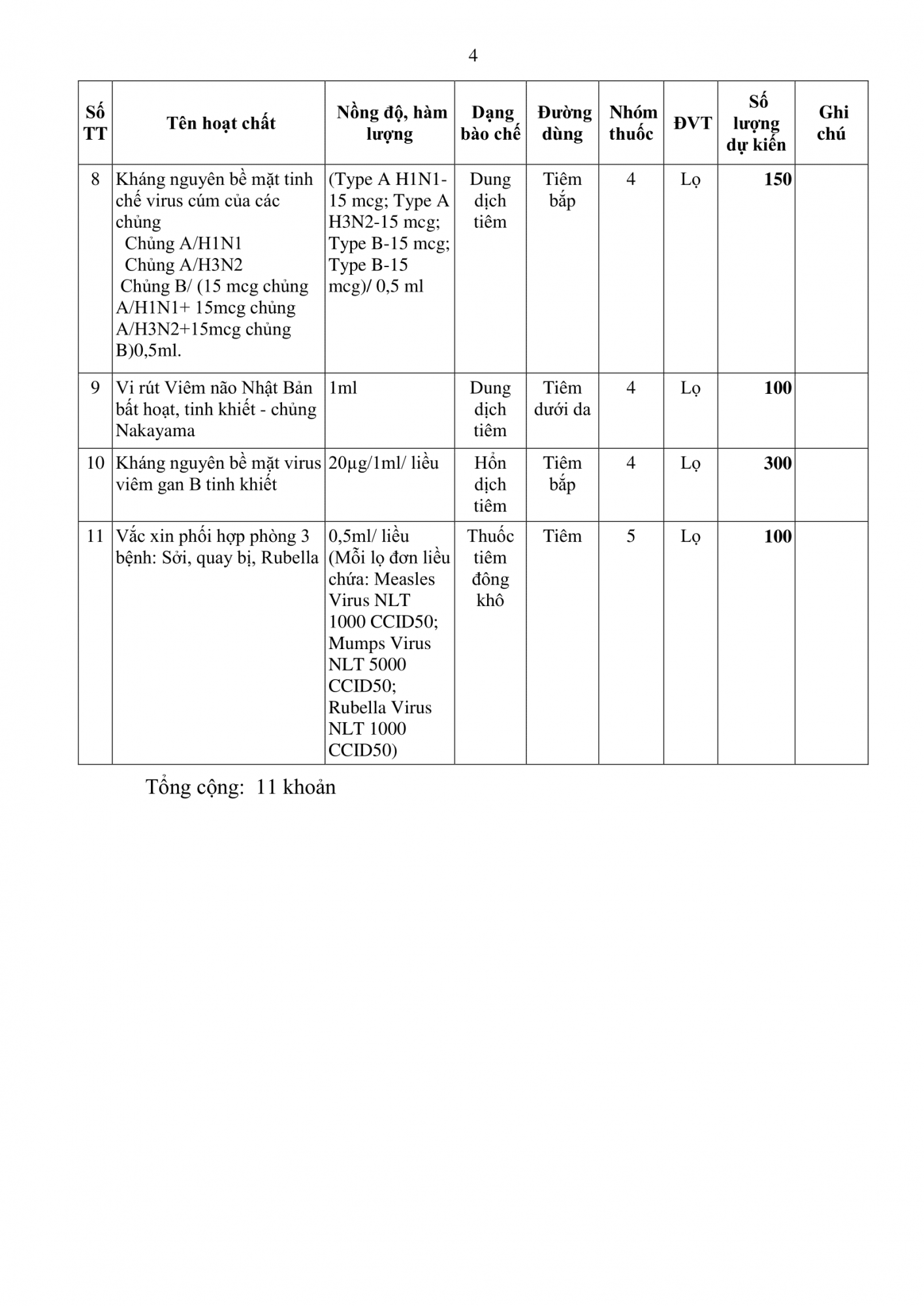 4

| Số TT | Tên hoạt chất | Nồng độ, hàm lượng | Dạng bào chế | Đường dùng | Nhóm thuốc | ĐVT | Số lượng dự kiến | Ghi chú |
|---|---|---|---|---|---|---|---|---|
| 8 | Kháng nguyên bề mặt tinh chế virus cúm của các chủng Chủng A/H1N1 Chủng A/H3N2 Chủng B/ (15 mcg chủng A/H1N1+ 15mcg chủng A/H3N2+15mcg chủng B)0,5ml. | (Type A H1N1-15 mcg; Type A H3N2-15 mcg; Type B-15 mcg; Type B-15 mcg)/ 0,5 ml | Dung dịch tiêm | Tiêm bắp | 4 | Lọ | 150 | |
| 9 | Vi rút Viêm não Nhật Bản bất hoạt, tinh khiết - chủng Nakayama | 1ml | Dung dịch tiêm | Tiêm dưới da | 4 | Lọ | 100 | |
| 10 | Kháng nguyên bề mặt virus viêm gan B tinh khiết | 20µg/1ml/ liều | Hỗn dịch tiêm | Tiêm bắp | 4 | Lọ | 300 | |
| 11 | Vắc xin phối hợp phòng 3 bệnh: Sởi, quay bị, Rubella | 0,5ml/ liều (Mỗi lọ đơn liều chứa: Measles Virus NLT 1000 CCID50; Mumps Virus NLT 5000 CCID50; Rubella Virus NLT 1000 CCID50) | Thuốc tiêm đông khô | Tiêm | 5 | Lọ | 100 | |

Tổng cộng: 11 khoản